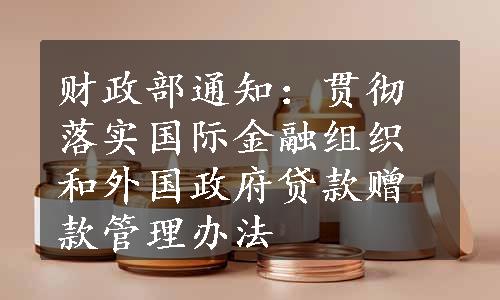 财政部通知：贯彻落实国际金融组织和外国政府贷款赠款管理办法